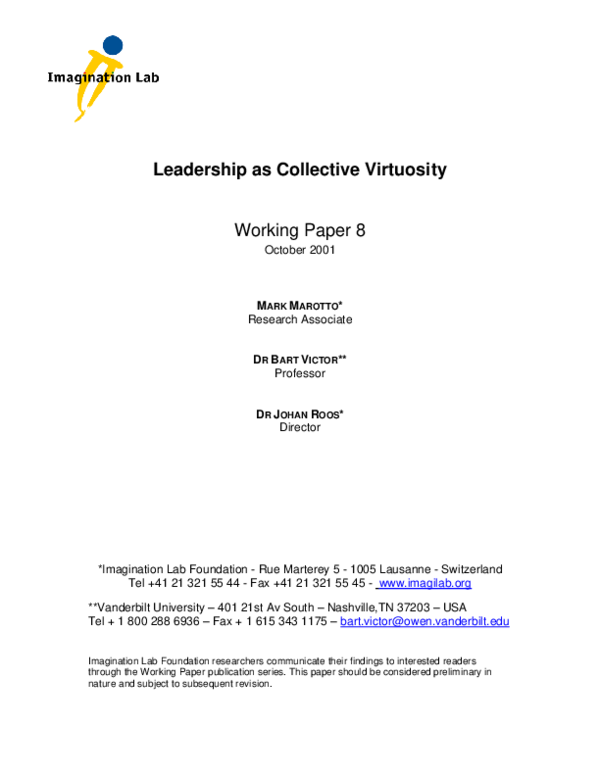 Imagination Lab

Leadership as Collective Virtuosity

Working Paper 8
October 2001

MARK MAROTTO*
Research Associate

DR BART VICTOR**
Professor

DR JOHAN ROOS*
Director

*Imagination Lab Foundation - Rue Marterey 5 - 1005 Lausanne - Switzerland
Tel +41 21 321 55 44 - Fax +41 21 321 55 45 - www.imagilab.org

**Vanderbilt University – 401 21st Av South – Nashville,TN 37203 – USA
Tel + 1 800 288 6936 – Fax + 1 615 343 1175 – bart.victor@owen.vanderbilt.edu

Imagination Lab Foundation researchers communicate their findings to interested readers through the Working Paper publication series. This paper should be considered preliminary in nature and subject to subsequent revision.